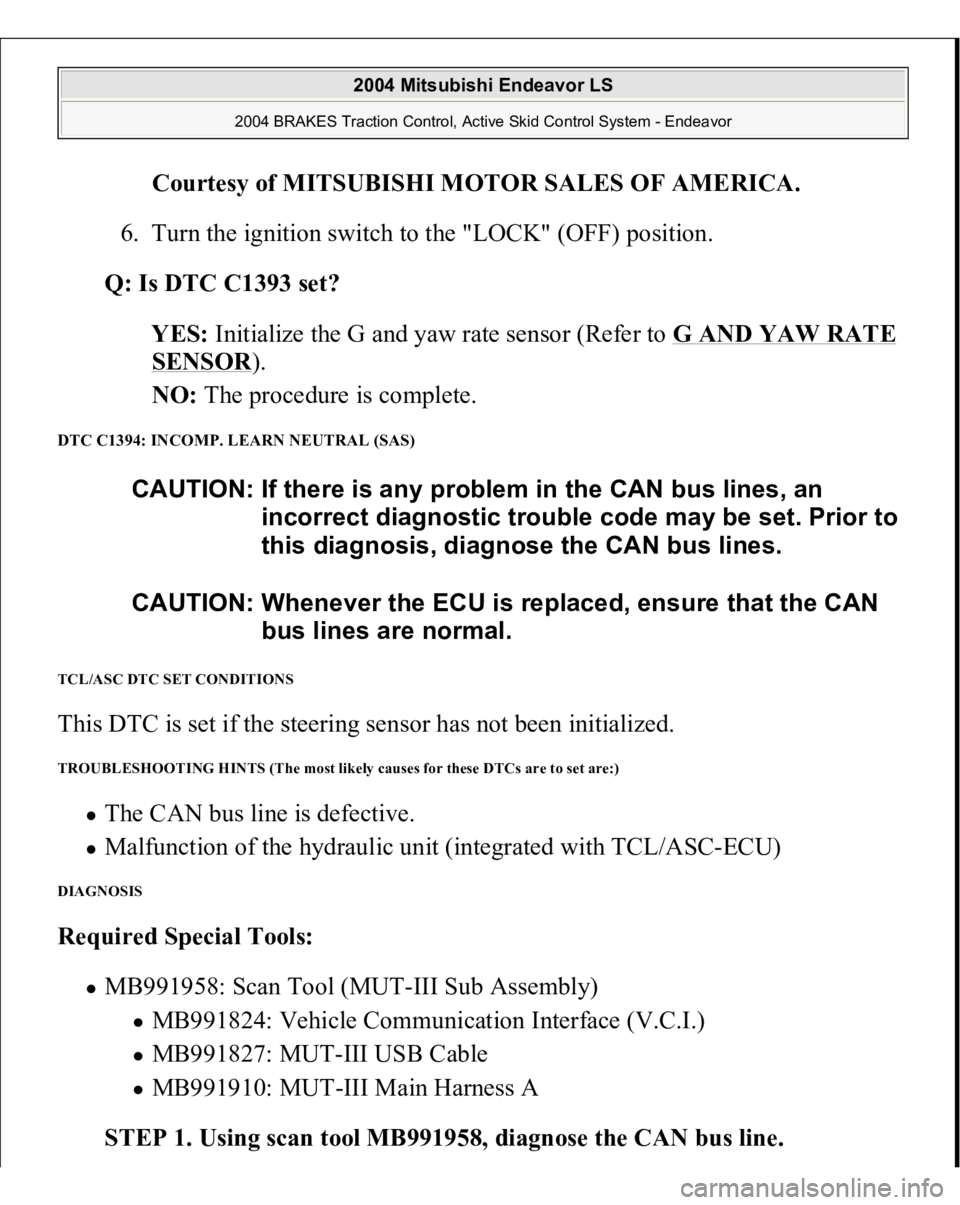 2004 Mitsubishi Endeavor LS

2004 BRAKES Traction Control, Active Skid Control System - Endeavor

Courtesy of MITSUBISHI MOTOR SALES OF AMERICA.

6. Turn the ignition switch to the "LOCK" (OFF) position.

Q: Is DTC C1393 set?

YES: Initialize the G and yaw rate sensor (Refer to G AND YAW RATE SENSOR).

NO: The procedure is complete.

DTC C1394: INCOMP. LEARN NEUTRAL (SAS)

CAUTION: If there is any problem in the CAN bus lines, an incorrect diagnostic trouble code may be set. Prior to this diagnosis, diagnose the CAN bus lines.

CAUTION: Whenever the ECU is replaced, ensure that the CAN bus lines are normal.

TCL/ASC DTC SET CONDITIONS

This DTC is set if the steering sensor has not been initialized.

TROUBLESHOOTING HINTS (The most likely causes for these DTCs are to set are:)

The CAN bus line is defective.

Malfunction of the hydraulic unit (integrated with TCL/ASC-ECU)

DIAGNOSIS

Required Special Tools:

MB991958: Scan Tool (MUT-III Sub Assembly)

MB991824: Vehicle Communication Interface (V.C.I.)

MB991827: MUT-III USB Cable

MB991910: MUT-III Main Harness A

STEP 1. Using scan tool MB991958, diagnose the CAN bus line.

carmanualsonline.info